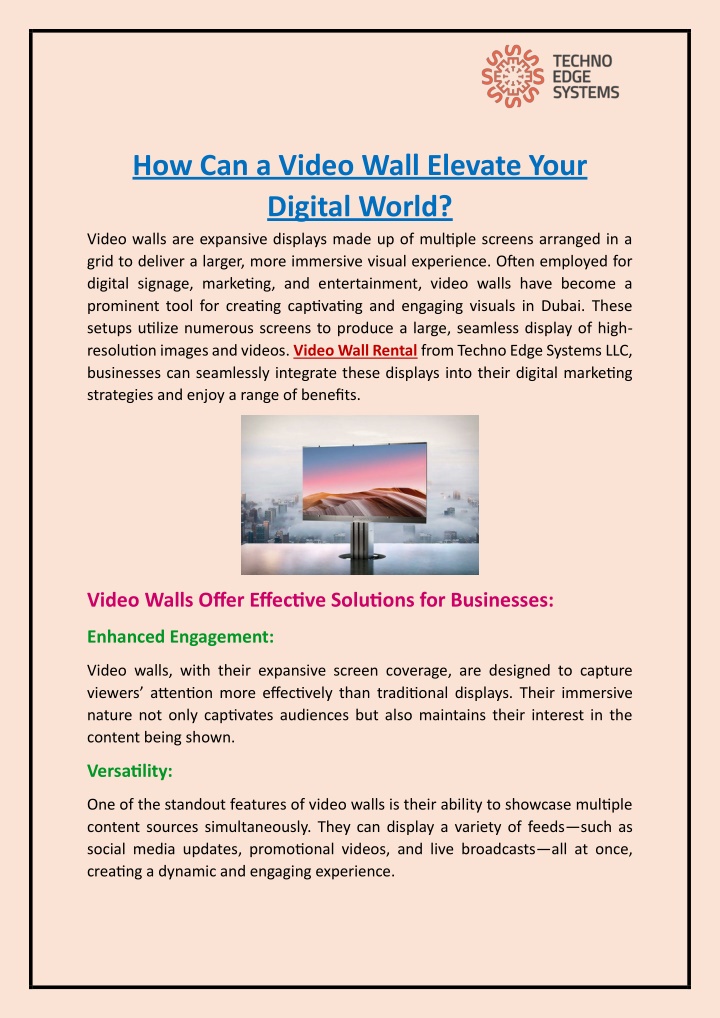 TECHNO EDGE SYSTEMS

How Can a Video Wall Elevate Your Digital World?

Video walls are expansive displays made up of multiple screens arranged in a grid to deliver a larger, more immersive visual experience. Often employed for digital signage, marketing, and entertainment, video walls have become a prominent tool for creating captivating and engaging visuals in Dubai. These setups utilize numerous screens to produce a large, seamless display of high-resolution images and videos. Video Wall Rental from Techno Edge Systems LLC, businesses can seamlessly integrate these displays into their digital marketing strategies and enjoy a range of benefits.

Video Walls Offer Effective Solutions for Businesses:

Enhanced Engagement:

Video walls, with their expansive screen coverage, are designed to capture viewers' attention more effectively than traditional displays. Their immersive nature not only captivates audiences but also maintains their interest in the content being shown.

Versatility:

One of the standout features of video walls is their ability to showcase multiple content sources simultaneously. They can display a variety of feeds—such as social media updates, promotional videos, and live broadcasts—all at once, creating a dynamic and engaging experience.